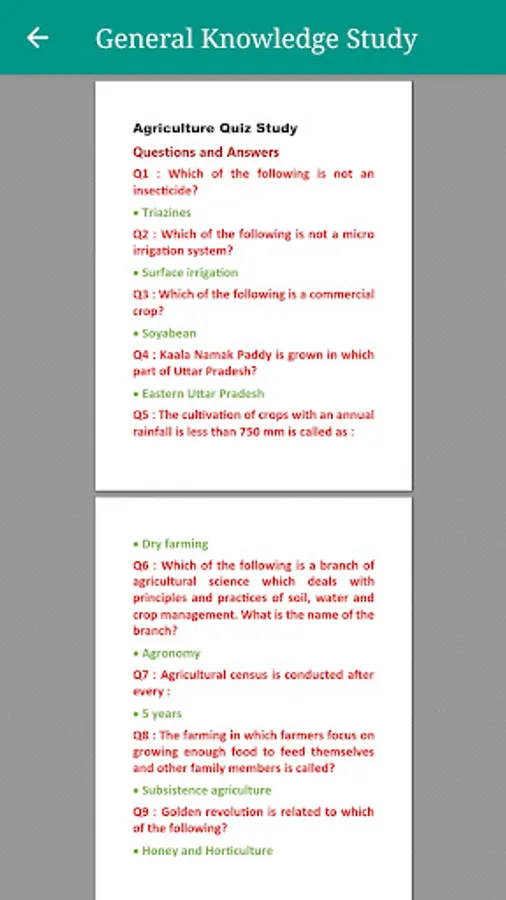 General Knowledge Study

Agriculture Quiz Study

Questions and Answers

Q1 : Which of the following is not an insecticide?

• Triazines

Q2 : Which of the following is not a micro irrigation system?

• Surface irrigation

Q3 : Which of the following is a commercial crop?

• Soyabean

Q4 : Kaala Namak Paddy is grown in which part of Uttar Pradesh?

• Eastern Uttar Pradesh

Q5 : The cultivation of crops with an annual rainfall is less than 750 mm is called as :

• Dry farming

Q6 : Which of the following is a branch of agricultural science which deals with principles and practices of soil, water and crop management. What is the name of the branch?

• Agronomy

Q7 : Agricultural census is conducted after every :

• 5 years

Q8 : The farming in which farmers focus on growing enough food to feed themselves and other family members is called?

• Subsistence agriculture

Q9 : Golden revolution is related to which of the following?

• Honey and Horticulture